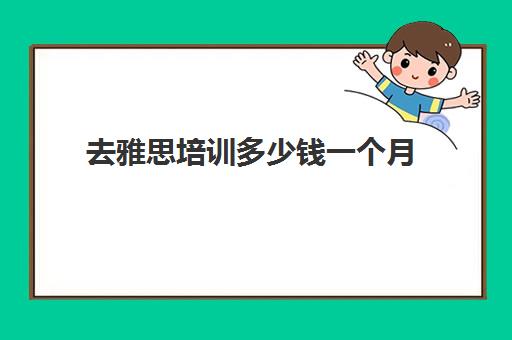 去雅思培训多少钱一个月